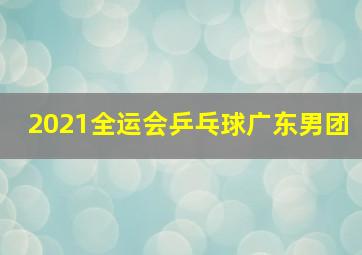 2021全运会乒乓球广东男团